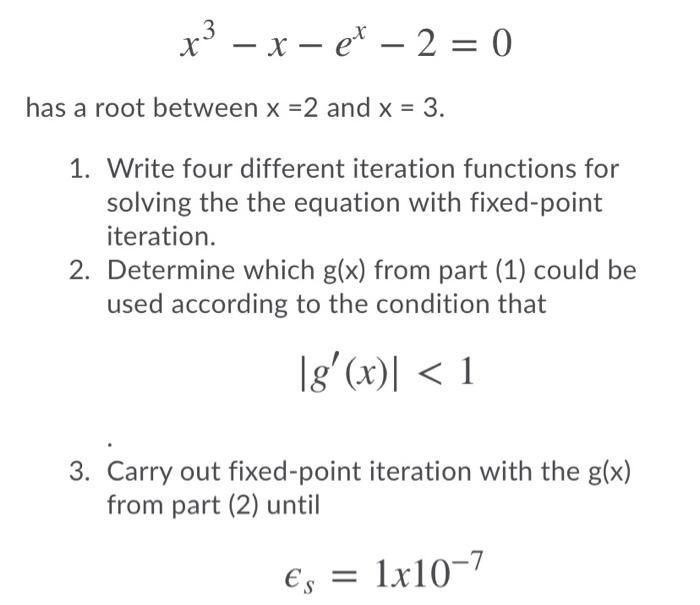 $x^3 - x - e^x - 2 = 0$

has a root between x =2 and x = 3.

1. Write four different iteration functions for solving the the equation with fixed-point iteration.
2. Determine which g(x) from part (1) could be used according to the condition that

$|g'(x)| < 1$

.

3. Carry out fixed-point iteration with the g(x) from part (2) until

$\epsilon_s = 1x10^{-7}$